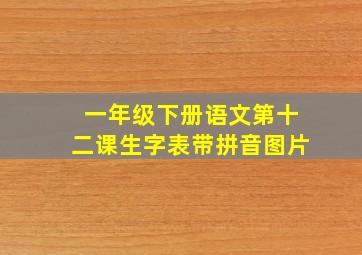 一年级下册语文第十二课生字表带拼音图片